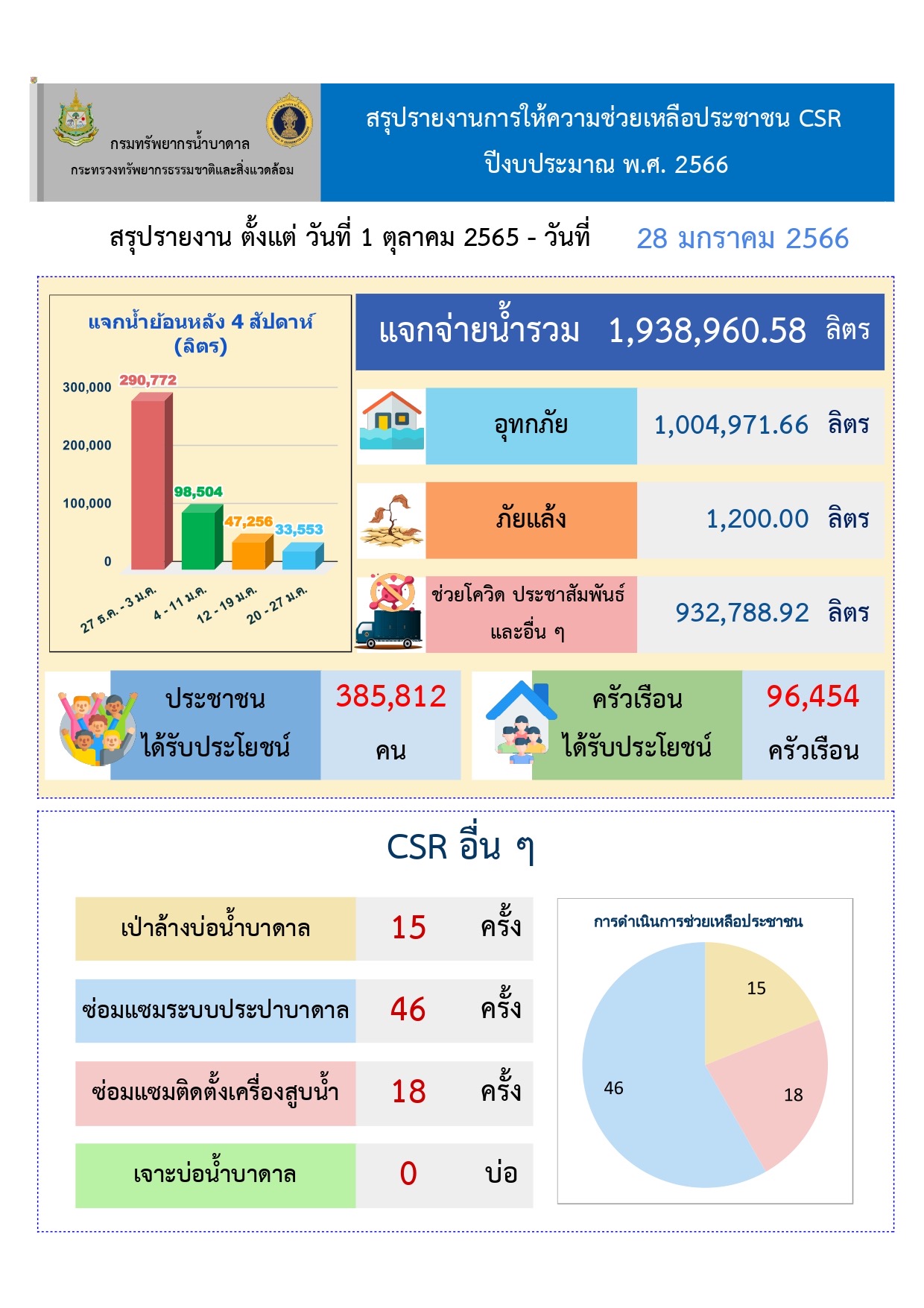 กรมทรัพยากรน้ำบาดาล
กระทรวงทรัพยากรธรรมชาติและสิ่งแวดล้อม

สรุปรายงานการให้ความช่วยเหลือประชาชน CSR
ปีงบประมาณ พ.ศ. 2566

สรุปรายงาน ตั้งแต่ วันที่ 1 ตุลาคม 2565 - วันที่ 28 มกราคม 2566

แจกน้ำย้อนหลัง 4 สัปดาห์
(ลิตร)

300,000
200,000
100,000
0
290,772
98,504
47,256
33,553
27 ธ.ค. - 3 ม.ค.
4 - 11 ม.ค.
12 - 19 ม.ค.
20 - 27 ม.ค.

แจกจ่ายน้ำรวม 1,938,960.58 ลิตร

อุทกภัย 1,004,971.66 ลิตร

ภัยแล้ง 1,200.00 ลิตร

ช่วยโควิด ประชาสัมพันธ์
และอื่น ๆ 932,788.92 ลิตร

ประชาชน
ได้รับประโยชน์ 385,812
คน

ครัวเรือน
ได้รับประโยชน์ 96,454
ครัวเรือน

CSR อื่น ๆ

เป่าล้างบ่อน้ำบาดาล 15 ครั้ง

ซ่อมแซมระบบประปาบาดาล 46 ครั้ง

ซ่อมแซมติดตั้งเครื่องสูบน้ำ 18 ครั้ง

เจาะบ่อน้ำบาดาล 0 บ่อ

การดำเนินการช่วยเหลือประชาชน
15
18
46